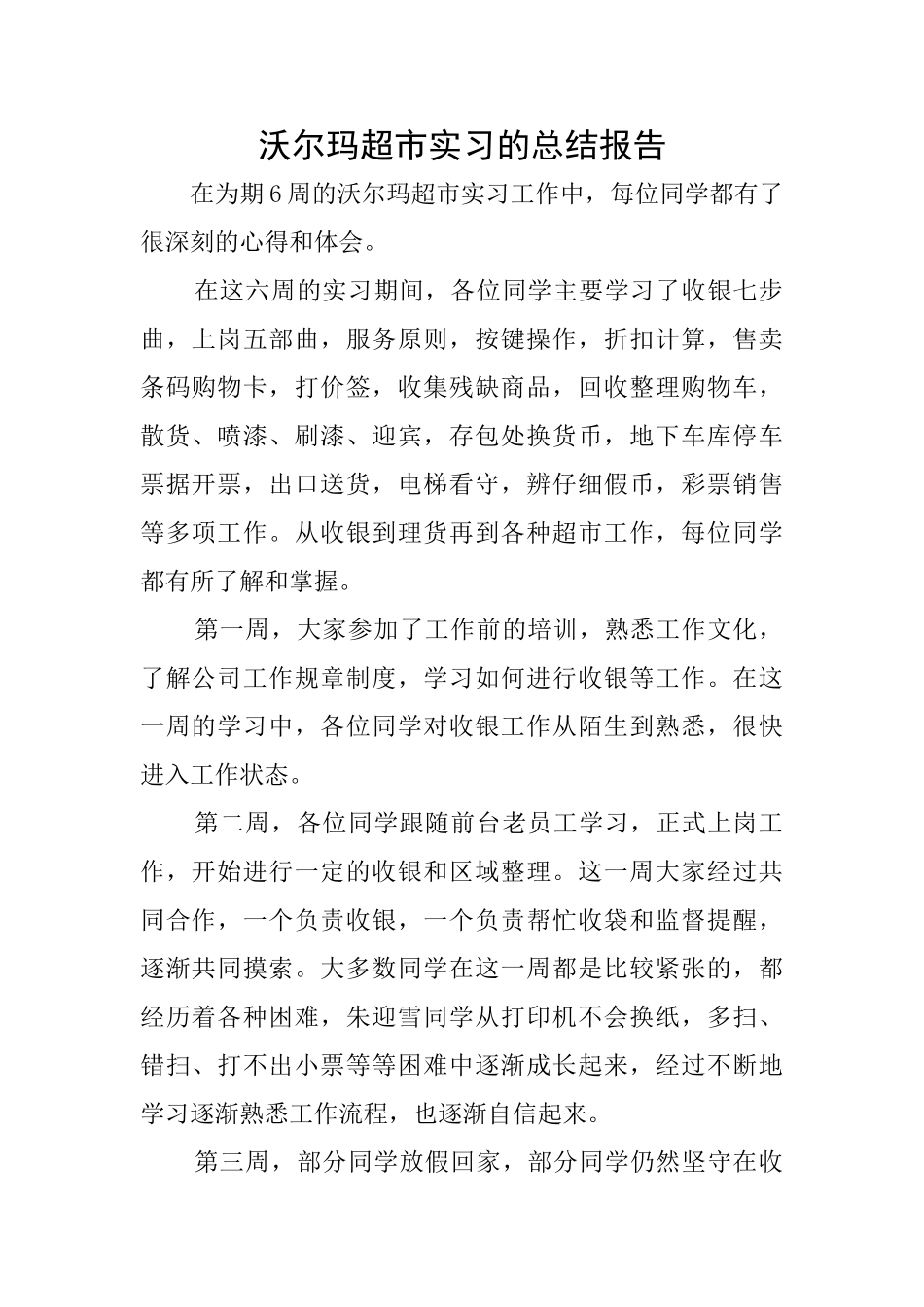 沃尔玛超市实习的总结报告

在为期6周的沃尔玛超市实习工作中，每位同学都有了很深刻的心得和体会。

在这六周的实习期间，各位同学主要学习了收银七步曲，上岗五部曲，服务原则，按键操作，折扣计算，售卖条码购物卡，打价签，收集残缺商品，回收整理购物车，散货、喷漆、刷漆、迎宾，存包处换货币，地下车库停车票据开票，出口送货，电梯看守，辨仔细假币，彩票销售等多项工作。从收银到理货再到各种超市工作，每位同学都有所了解和掌握。

第一周，大家参加了工作前的培训，熟悉工作文化，了解公司工作规章制度，学习如何进行收银等工作。在这一周的学习中，各位同学对收银工作从陌生到熟悉，很快进入工作状态。

第二周，各位同学跟随前台老员工学习，正式上岗工作，开始进行一定的收银和区域整理。这一周大家经过共同合作，一个负责收银，一个负责帮忙收袋和监督提醒，逐渐共同摸索。大多数同学在这一周都是比较紧张的，都经历着各种困难，朱迎雪同学从打印机不会换纸，多扫、错扫、打不出小票等等困难中逐渐成长起来，经过不断地学习逐渐熟悉工作流程，也逐渐自信起来。

第三周，部分同学放假回家，部分同学仍然坚守在收